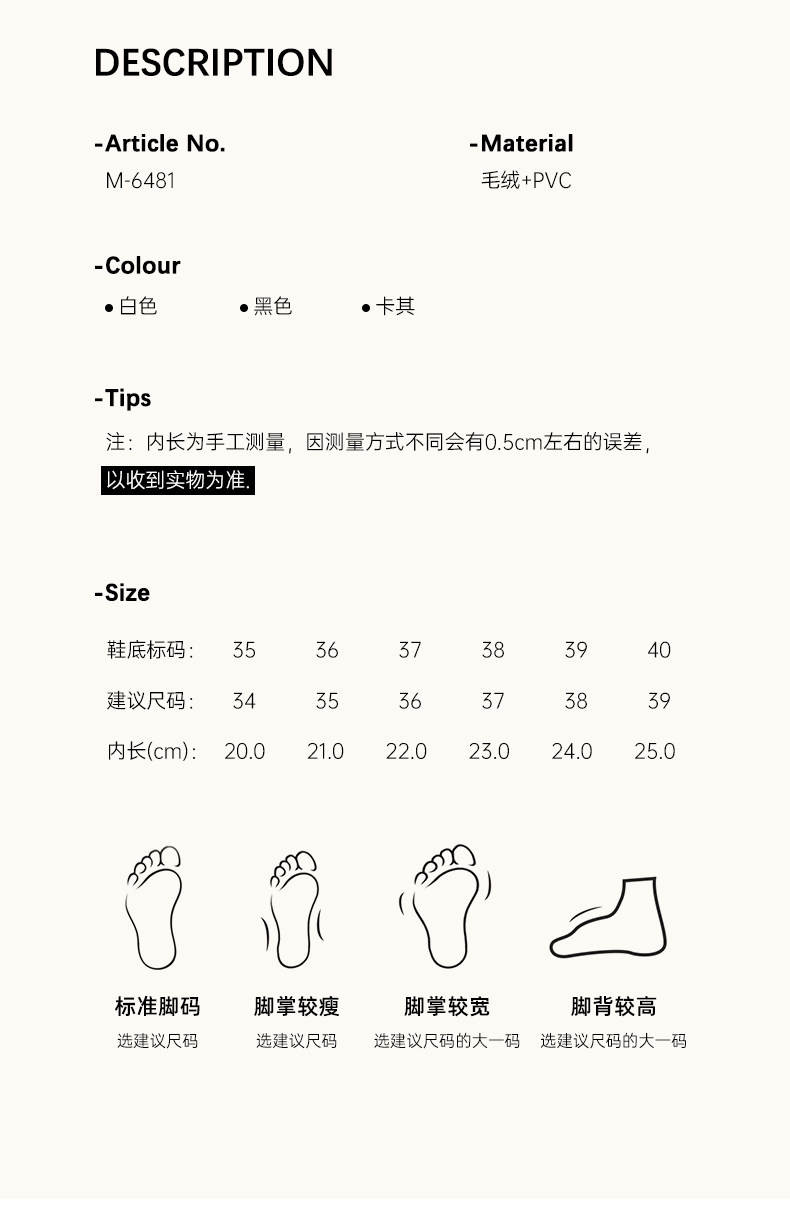 DESCRIPTION

-Article No.
M-6481

-Material
毛绒+PVC

-Colour
• 白色 • 黑色 • 卡其

-Tips
注：内长为手工测量，因测量方式不同会有0.5cm左右的误差，以收到实物为准.

-Size

| 鞋底标码: | 35 | 36 | 37 | 38 | 39 | 40 |
|---|---|---|---|---|---|---|
| 建议尺码: | 34 | 35 | 36 | 37 | 38 | 39 |
| 内长(cm): | 20.0 | 21.0 | 22.0 | 23.0 | 24.0 | 25.0 |

标准脚码
选建议尺码

脚掌较瘦
选建议尺码

脚掌较宽
选建议尺码的大一码

脚背较高
选建议尺码的大一码